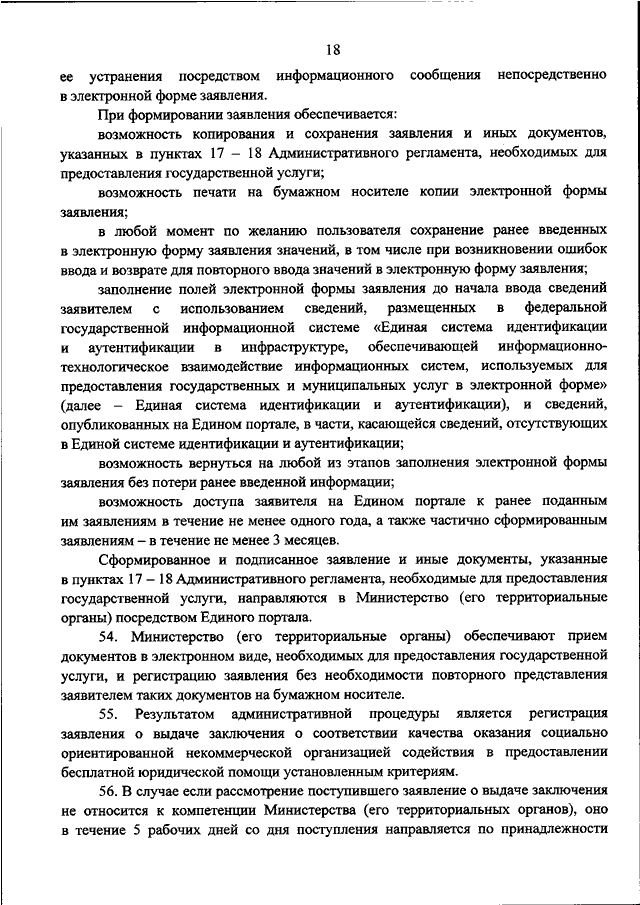 18

ее устранения посредством информационного сообщения непосредственно в электронной форме заявления.

При формировании заявления обеспечивается:

возможность копирования и сохранения заявления и иных документов, указанных в пунктах 17 – 18 Административного регламента, необходимых для предоставления государственной услуги;

возможность печати на бумажном носителе копии электронной формы заявления;

в любой момент по желанию пользователя сохранение ранее введенных в электронную форму заявления значений, в том числе при возникновении ошибок ввода и возврате для повторного ввода значений в электронную форму заявления;

заполнение полей электронной формы заявления до начала ввода сведений заявителем с использованием сведений, размещенных в федеральной государственной информационной системе «Единая система идентификации и аутентификации в инфраструктуре, обеспечивающей информационно-технологическое взаимодействие информационных систем, используемых для предоставления государственных и муниципальных услуг в электронной форме» (далее – Единая система идентификации и аутентификации), и сведений, опубликованных на Едином портале, в части, касающейся сведений, отсутствующих в Единой системе идентификации и аутентификации;

возможность вернуться на любой из этапов заполнения электронной формы заявления без потери ранее введенной информации;

возможность доступа заявителя на Едином портале к ранее поданным им заявлениям в течение не менее одного года, а также частично сформированным заявлениям – в течение не менее 3 месяцев.

Сформированное и подписанное заявление и иные документы, указанные в пунктах 17 – 18 Административного регламента, необходимые для предоставления государственной услуги, направляются в Министерство (его территориальные органы) посредством Единого портала.

54. Министерство (его территориальные органы) обеспечивают прием документов в электронном виде, необходимых для предоставления государственной услуги, и регистрацию заявления без необходимости повторного представления заявителем таких документов на бумажном носителе.

55. Результатом административной процедуры является регистрация заявления о выдаче заключения о соответствии качества оказания социально ориентированной некоммерческой организацией содействия в предоставлении бесплатной юридической помощи установленным критериям.

56. В случае если рассмотрение поступившего заявление о выдаче заключения не относится к компетенции Министерства (его территориальных органов), оно в течение 5 рабочих дней со дня поступления направляется по принадлежности